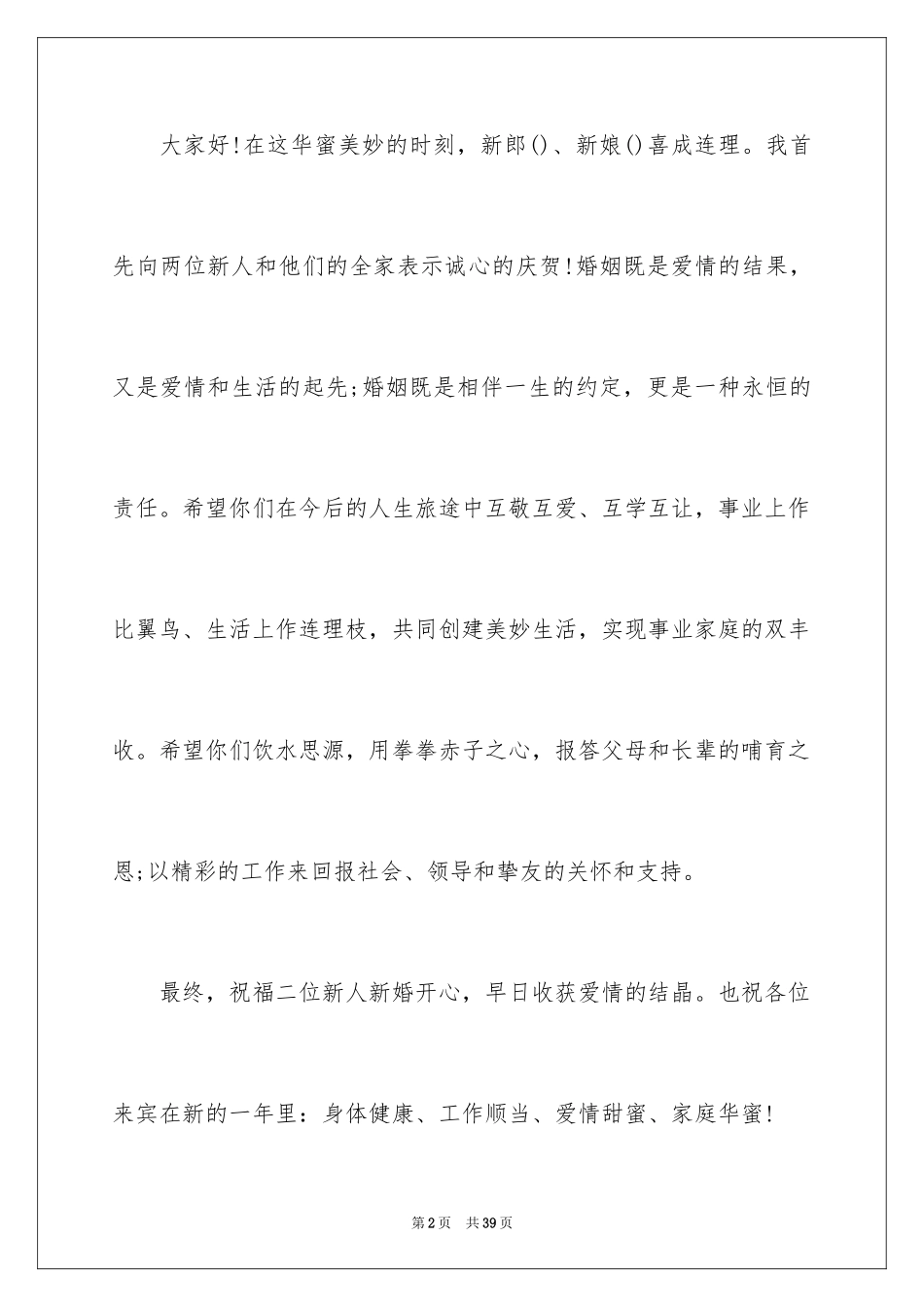 大家好!在这华蜜美妙的时刻，新郎()、新娘()喜成连理。我首先向两位新人和他们的全家表示诚心的庆贺!婚姻既是爱情的结果，又是爱情和生活的起先;婚姻既是相伴一生的约定，更是一种永恒的责任。希望你们在今后的人生旅途中互敬互爱、互学互让，事业上作比翼鸟、生活上作连理枝，共同创建美妙生活，实现事业家庭的双丰收。希望你们饮水思源，用拳拳赤子之心，报答父母和长辈的哺育之恩;以精彩的工作来回报社会、领导和挚友的关怀和支持。

最终，祝福二位新人新婚开心，早日收获爱情的结晶。也祝各位来宾在新的一年里：身体健康、工作顺当、爱情甜蜜、家庭华蜜!

第2页 共39页